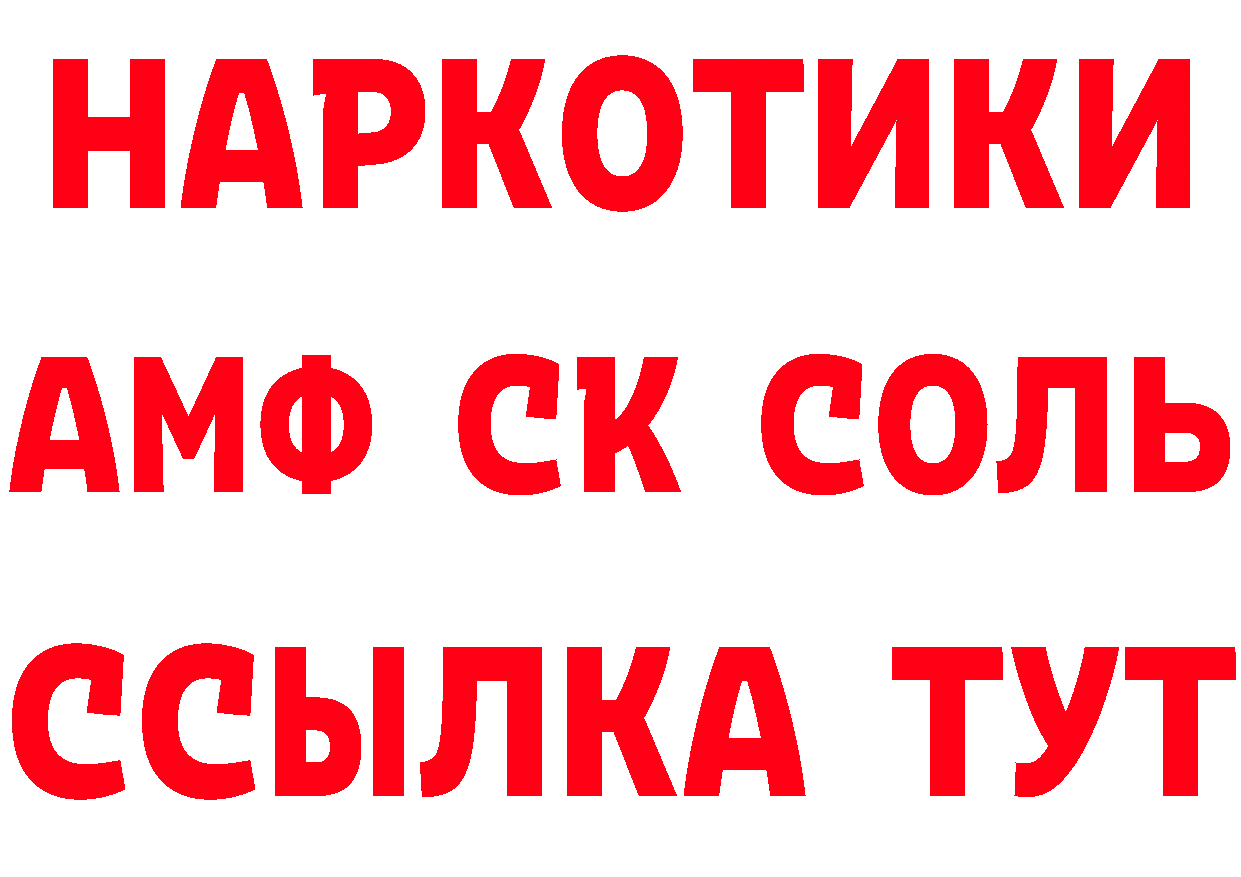 НАРКОТИКИ
АМФ СК СОЛЬ
ССЫЛКА ТУТ